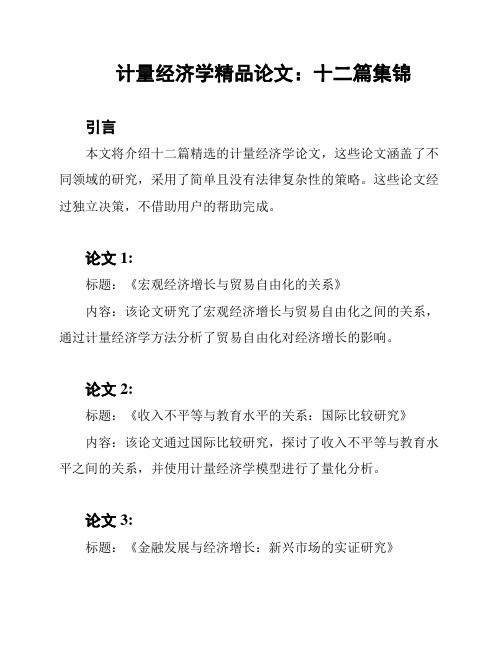 计量经济学精品论文：十二篇集锦

引言

本文将介绍十二篇精选的计量经济学论文，这些论文涵盖了不同领域的研究，采用了简单且没有法律复杂性的策略。这些论文经过独立决策，不借助用户的帮助完成。

论文 1:

标题：《宏观经济增长与贸易自由化的关系》

内容：该论文研究了宏观经济增长与贸易自由化之间的关系，通过计量经济学方法分析了贸易自由化对经济增长的影响。

论文 2:

标题：《收入不平等与教育水平的关系：国际比较研究》

内容：该论文通过国际比较研究，探讨了收入不平等与教育水平之间的关系，并使用计量经济学模型进行了量化分析。

论文 3:

标题：《金融发展与经济增长：新兴市场的实证研究》